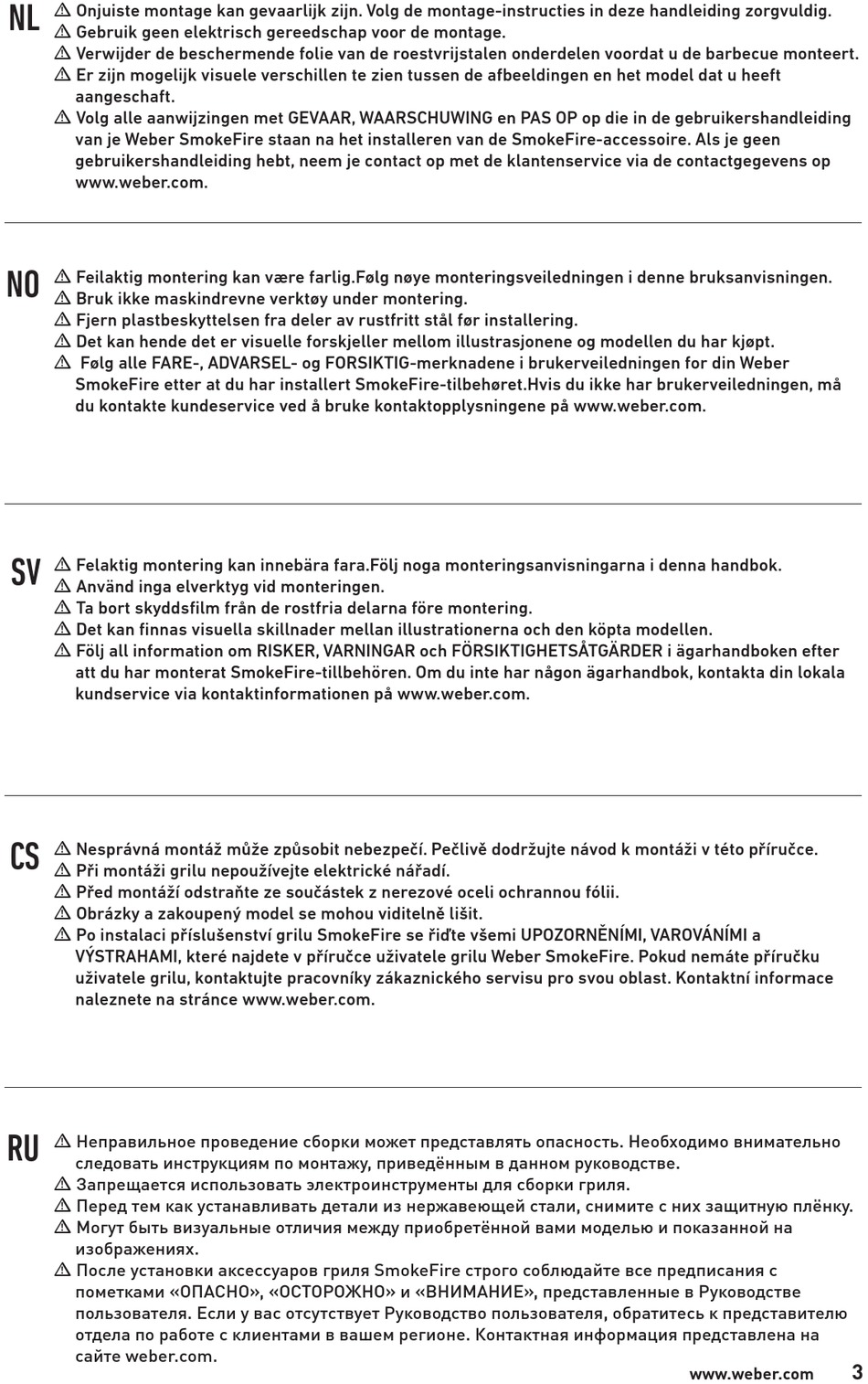 NL
⚠ Onjuiste montage kan gevaarlijk zijn. Volg de montage-instructies in deze handleiding zorgvuldig.
⚠ Gebruik geen elektrisch gereedschap voor de montage.
⚠ Verwijder de beschermende folie van de roestvrijstalen onderdelen voordat u de barbecue monteert.
⚠ Er zijn mogelijk visuele verschillen te zien tussen de afbeeldingen en het model dat u heeft aangeschaft.
⚠ Volg alle aanwijzingen met GEVAAR, WAARSCHUWING en PAS OP op die in de gebruikershandleiding van je Weber SmokeFire staan na het installeren van de SmokeFire-accessoire. Als je geen gebruikershandleiding hebt, neem je contact op met de klantenservice via de contactgegevens op www.weber.com.

NO
⚠ Feilaktig montering kan være farlig.Følg nøye monteringsveiledningen i denne bruksanvisningen.
⚠ Bruk ikke maskindrevne verktøy under montering.
⚠ Fjern plastbeskyttelsen fra deler av rustfritt stål før installering.
⚠ Det kan hende det er visuelle forskjeller mellom illustrasjonene og modellen du har kjøpt.
⚠ Følg alle FARE-, ADVARSEL- og FORSIKTIG-merknadene i brukerveiledningen for din Weber SmokeFire etter at du har installert SmokeFire-tilbehøret.Hvis du ikke har brukerveiledningen, må du kontakte kundeservice ved å bruke kontaktopplysningene på www.weber.com.

SV
⚠ Felaktig montering kan innebära fara.Följ noga monteringsanvisningarna i denna handbok.
⚠ Använd inga elverktyg vid monteringen.
⚠ Ta bort skyddsfilm från de rostfria delarna före montering.
⚠ Det kan finnas visuella skillnader mellan illustrationerna och den köpta modellen.
⚠ Följ all information om RISKER, VARNINGAR och FÖRSIKTIGHETSÅTGÄRDER i ägarhandboken efter att du har monterat SmokeFire-tillbehören. Om du inte har någon ägarhandbok, kontakta din lokala kundservice via kontaktinformationen på www.weber.com.

CS
⚠ Nesprávná montáž může způsobit nebezpečí. Pečlivě dodržujte návod k montáži v této příručce.
⚠ Při montáži grilu nepoužívejte elektrické nářadí.
⚠ Před montáží odstraňte ze součástek z nerezové oceli ochrannou fólii.
⚠ Obrázky a zakoupený model se mohou viditelně lišit.
⚠ Po instalaci příslušenství grilu SmokeFire se řiďte všemi UPOZORNĚNÍMI, VAROVÁNÍMI a VÝSTRAHAMI, které najdete v příručce uživatele grilu Weber SmokeFire. Pokud nemáte příručku uživatele grilu, kontaktujte pracovníky zákaznického servisu pro svou oblast. Kontaktní informace naleznete na stránce www.weber.com.

RU
⚠ Неправильное проведение сборки может представлять опасность. Необходимо внимательно следовать инструкциям по монтажу, приведённым в данном руководстве.
⚠ Запрещается использовать электроинструменты для сборки гриля.
⚠ Перед тем как устанавливать детали из нержавеющей стали, снимите с них защитную плёнку.
⚠ Могут быть визуальные отличия между приобретённой вами моделью и показанной на изображениях.
⚠ После установки аксессуаров гриля SmokeFire строго соблюдайте все предписания с пометками «ОПАСНО», «ОСТОРОЖНО» и «ВНИМАНИЕ», представленные в Руководстве пользователя. Если у вас отсутствует Руководство пользователя, обратитесь к представителю отдела по работе с клиентами в вашем регионе. Контактная информация представлена на сайте weber.com.

www.weber.com 3